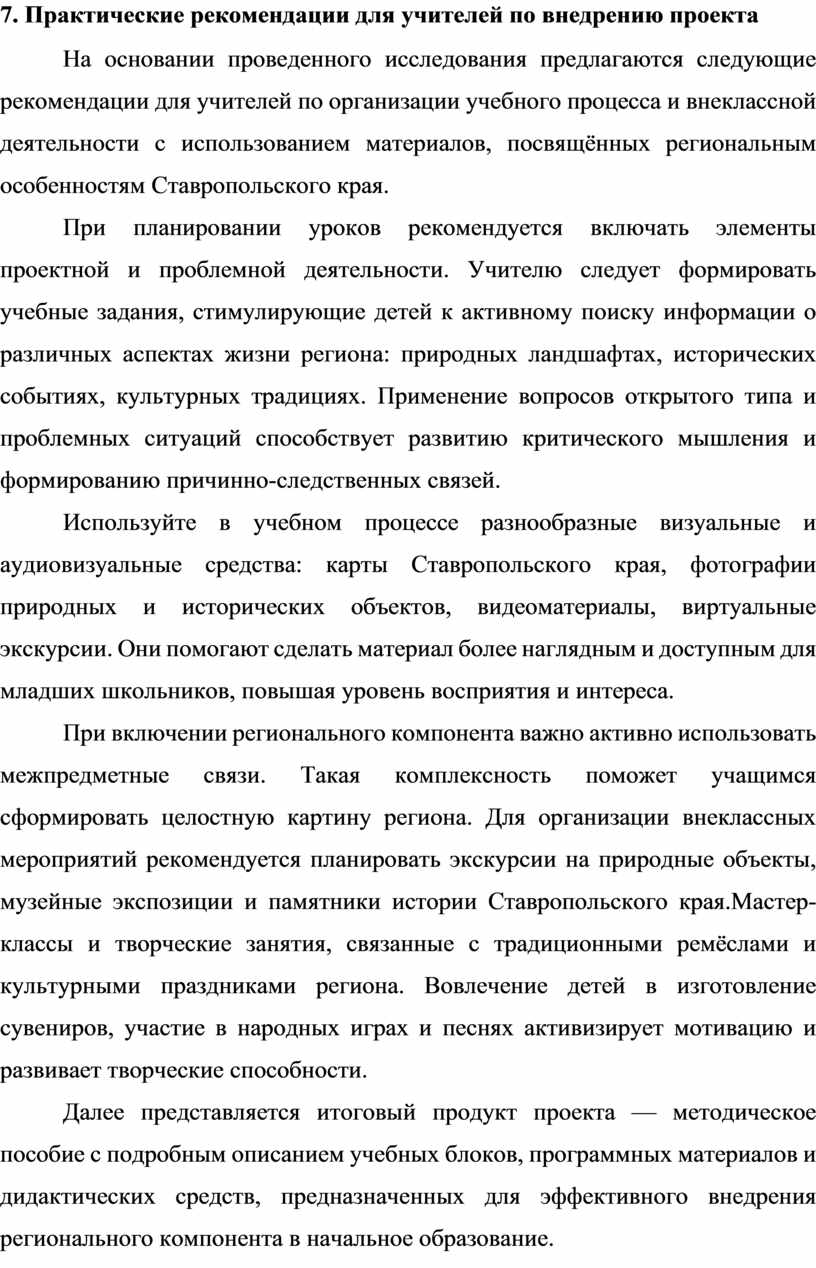 7. Практические рекомендации для учителей по внедрению проекта

На основании проведенного исследования предлагаются следующие рекомендации для учителей по организации учебного процесса и внеклассной деятельности с использованием материалов, посвящённых региональным особенностям Ставропольского края.

При планировании уроков рекомендуется включать элементы проектной и проблемной деятельности. Учителю следует формировать учебные задания, стимулирующие детей к активному поиску информации о различных аспектах жизни региона: природных ландшафтах, исторических событиях, культурных традициях. Применение вопросов открытого типа и проблемных ситуаций способствует развитию критического мышления и формированию причинно-следственных связей.

Используйте в учебном процессе разнообразные визуальные и аудиовизуальные средства: карты Ставропольского края, фотографии природных и исторических объектов, видеоматериалы, виртуальные экскурсии. Они помогают сделать материал более наглядным и доступным для младших школьников, повышая уровень восприятия и интереса.

При включении регионального компонента важно активно использовать межпредметные связи. Такая комплексность поможет учащимся сформировать целостную картину региона. Для организации внеклассных мероприятий рекомендуется планировать экскурсии на природные объекты, музейные экспозиции и памятники истории Ставропольского края.Мастер-классы и творческие занятия, связанные с традиционными ремёслами и культурными праздниками региона. Вовлечение детей в изготовление сувениров, участие в народных играх и песнях активизирует мотивацию и развивает творческие способности.

Далее представляется итоговый продукт проекта — методическое пособие с подробным описанием учебных блоков, программных материалов и дидактических средств, предназначенных для эффективного внедрения регионального компонента в начальное образование.